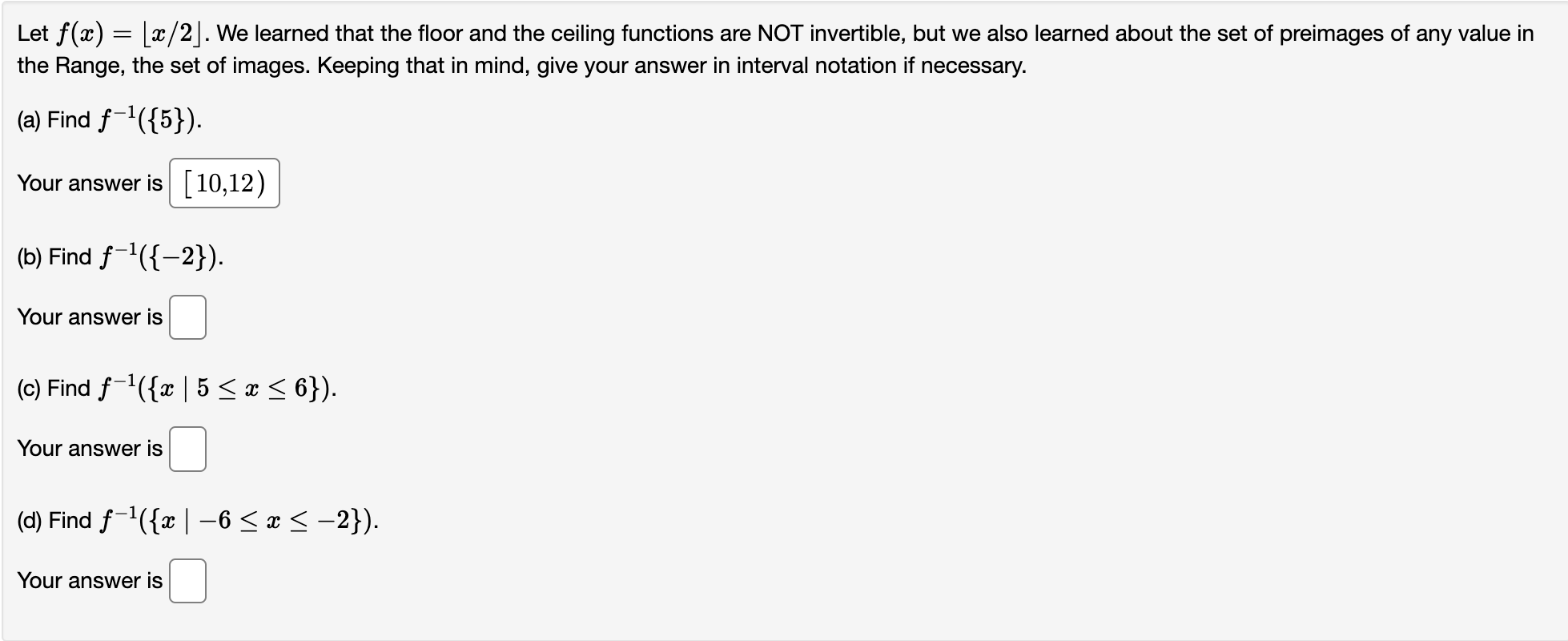 Let $f(x) = \lfloor x/2 \rfloor$. We learned that the floor and the ceiling functions are NOT invertible, but we also learned about the set of preimages of any value in the Range, the set of images. Keeping that in mind, give your answer in interval notation if necessary.

(a) Find $f^{-1}(\{5\})$.

Your answer is $[10,12)$

(b) Find $f^{-1}(\{-2\})$.

Your answer is

(c) Find $f^{-1}(\{x \mid 5 \leq x \leq 6\})$.

Your answer is

(d) Find $f^{-1}(\{x \mid -6 \leq x \leq -2\})$.

Your answer is